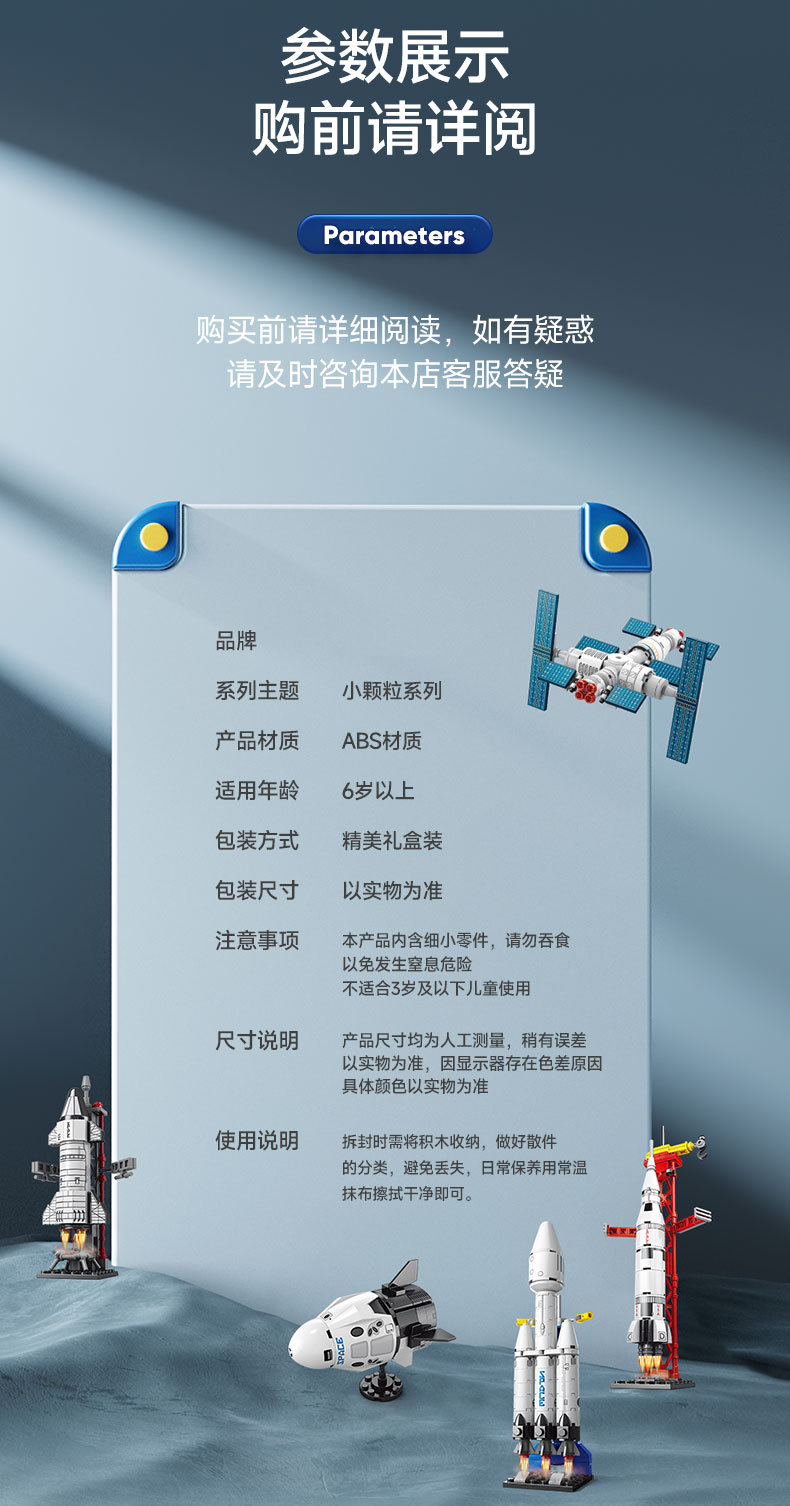 参数展示
购前请详阅

Parameters

购买前请详细阅读，如有疑惑
请及时咨询本店客服答疑

品牌

系列主题 小颗粒系列

产品材质 ABS材质

适用年龄 6岁以上

包装方式 精美礼盒装

包装尺寸 以实物为准

注意事项 本产品内含细小零件，请勿吞食
以免发生窒息危险
不适合3岁及以下儿童使用

尺寸说明 产品尺寸均为人工测量，稍有误差
以实物为准，因显示器存在色差原因
具体颜色以实物为准

使用说明 拆封时需将积木收纳，做好散件
的分类，避免丢失，日常保养用常温
抹布擦拭干净即可。